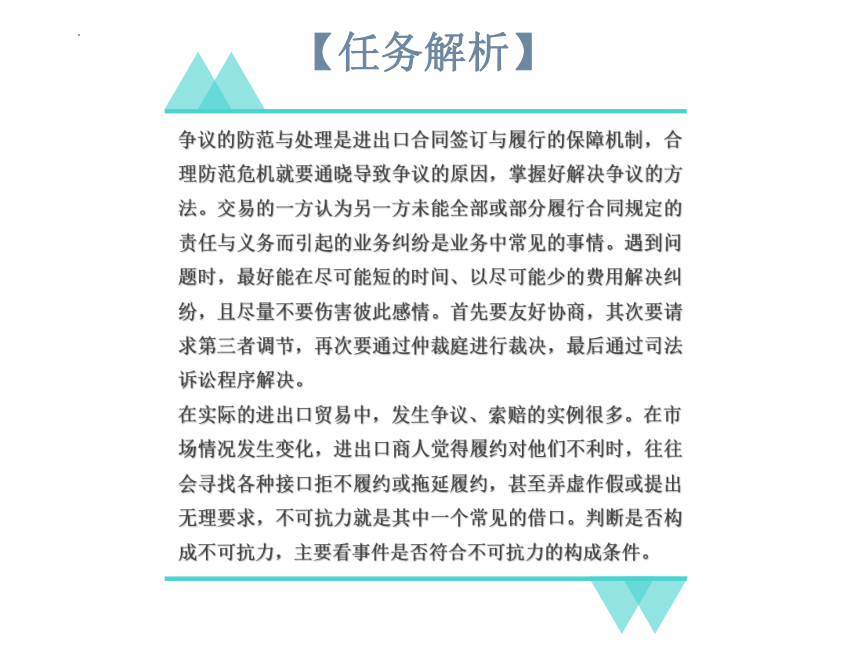 【任务解析】

争议的防范与处理是进出口合同签订与履行的保障机制，合理防范危机就要通晓导致争议的原因，掌握好解决争议的方法。交易的一方认为另一方未能全部或部分履行合同规定的责任与义务而引起的业务纠纷是业务中常见的事情。遇到问题时，最好能在尽可能短的时间、以尽可能少的费用解决纠纷，且尽量不要伤害彼此感情。首先要友好协商，其次要请求第三者调节，再次要通过仲裁庭进行裁决，最后通过司法诉讼程序解决。
在实际的进出口贸易中，发生争议、索赔的实例很多。在市场情况发生变化，进出口商人觉得履约对他们不利时，往往会寻找各种接口拒不履约或拖延履约，甚至弄虚作假或提出无理要求，不可抗力就是其中一个常见的借口。判断是否构成不可抗力，主要看事件是否符合不可抗力的构成条件。